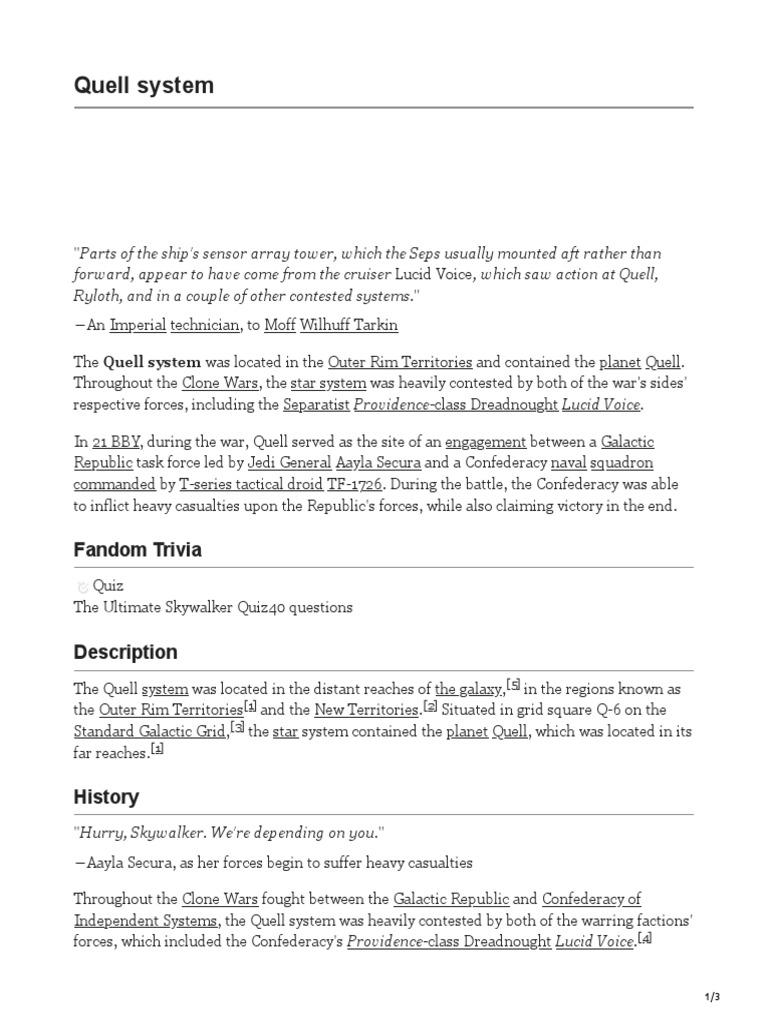 Quell system

"Parts of the ship's sensor array tower, which the Seps usually mounted aft rather than forward, appear to have come from the cruiser Lucid Voice, which saw action at Quell, Ryloth, and in a couple of other contested systems."

—An Imperial technician, to Moff Wilhuff Tarkin

The Quell system was located in the Outer Rim Territories and contained the planet Quell. Throughout the Clone Wars, the star system was heavily contested by both of the war's sides' respective forces, including the Separatist Providence-class Dreadnought Lucid Voice.

In 21 BBY, during the war, Quell served as the site of an engagement between a Galactic Republic task force led by Jedi General Aayla Secura and a Confederacy naval squadron commanded by T-series tactical droid TF-1726. During the battle, the Confederacy was able to inflict heavy casualties upon the Republic's forces, while also claiming victory in the end.

Fandom Trivia

Quiz
The Ultimate Skywalker Quiz40 questions

Description

The Quell system was located in the distant reaches of the galaxy,[5] in the regions known as the Outer Rim Territories[1] and the New Territories.[2] Situated in grid square Q-6 on the Standard Galactic Grid,[3] the star system contained the planet Quell, which was located in its far reaches.[1]

History

"Hurry, Skywalker. We're depending on you."

—Aayla Secura, as her forces begin to suffer heavy casualties

Throughout the Clone Wars fought between the Galactic Republic and Confederacy of Independent Systems, the Quell system was heavily contested by both of the warring factions' forces, which included the Confederacy's Providence-class Dreadnought Lucid Voice.[4]

1/3